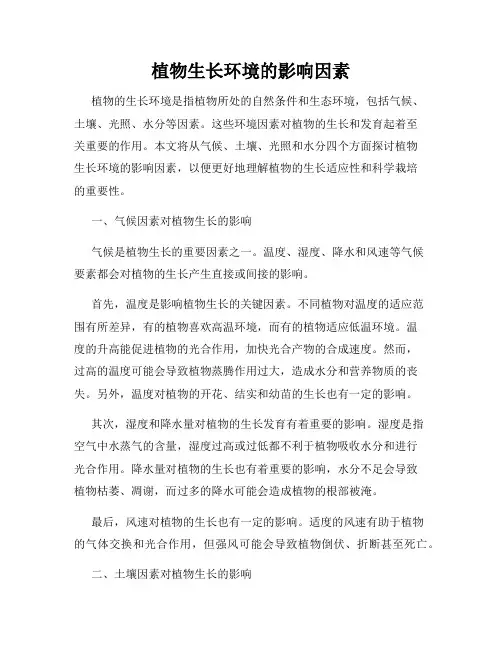 植物生长环境的影响因素

植物的生长环境是指植物所处的自然条件和生态环境，包括气候、土壤、光照、水分等因素。这些环境因素对植物的生长和发育起着至关重要的作用。本文将从气候、土壤、光照和水分四个方面探讨植物生长环境的影响因素，以便更好地理解植物的生长适应性和科学栽培的重要性。

一、气候因素对植物生长的影响

气候是植物生长的重要因素之一。温度、湿度、降水和风速等气候要素都会对植物的生长产生直接或间接的影响。

首先，温度是影响植物生长的关键因素。不同植物对温度的适应范围有所差异，有的植物喜欢高温环境，而有的植物适应低温环境。温度的升高能促进植物的光合作用，加快光合产物的合成速度。然而，过高的温度可能会导致植物蒸腾作用过大，造成水分和营养物质的丧失。另外，温度对植物的开花、结实和幼苗的生长也有一定的影响。

其次，湿度和降水量对植物的生长发育有着重要的影响。湿度是指空气中水蒸气的含量，湿度过高或过低都不利于植物吸收水分和进行光合作用。降水量对植物的生长也有着重要的影响，水分不足会导致植物枯萎、凋谢，而过多的降水可能会造成植物的根部被淹。

最后，风速对植物的生长也有一定的影响。适度的风速有助于植物的气体交换和光合作用，但强风可能会导致植物倒伏、折断甚至死亡。

二、土壤因素对植物生长的影响